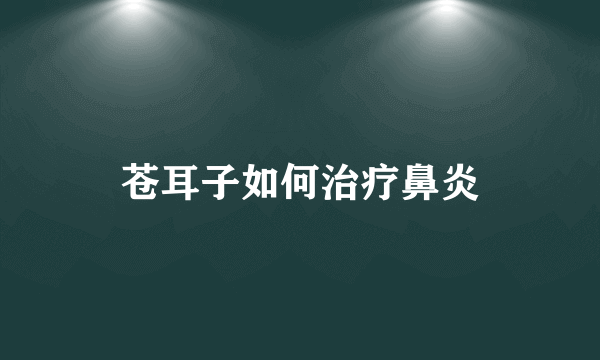 苍耳子如何治疗鼻炎